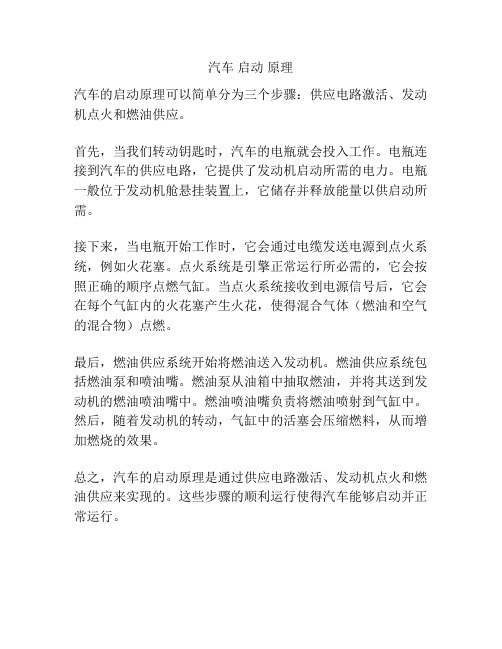 汽车 启动 原理

汽车的启动原理可以简单分为三个步骤：供应电路激活、发动机点火和燃油供应。

首先，当我们转动钥匙时，汽车的电瓶就会投入工作。电瓶连接到汽车的供应电路，它提供了发动机启动所需的电力。电瓶一般位于发动机舱悬挂装置上，它储存并释放能量以供启动所需。

接下来，当电瓶开始工作时，它会通过电缆发送电源到点火系统，例如火花塞。点火系统是引擎正常运行所必需的，它会按照正确的顺序点燃气缸。当点火系统接收到电源信号后，它会在每个气缸内的火花塞产生火花，使得混合气体（燃油和空气的混合物）点燃。

最后，燃油供应系统开始将燃油送入发动机。燃油供应系统包括燃油泵和喷油嘴。燃油泵从油箱中抽取燃油，并将其送到发动机的燃油喷油嘴中。燃油喷油嘴负责将燃油喷射到气缸中。然后，随着发动机的转动，气缸中的活塞会压缩燃料，从而增加燃烧的效果。

总之，汽车的启动原理是通过供应电路激活、发动机点火和燃油供应来实现的。这些步骤的顺利运行使得汽车能够启动并正常运行。